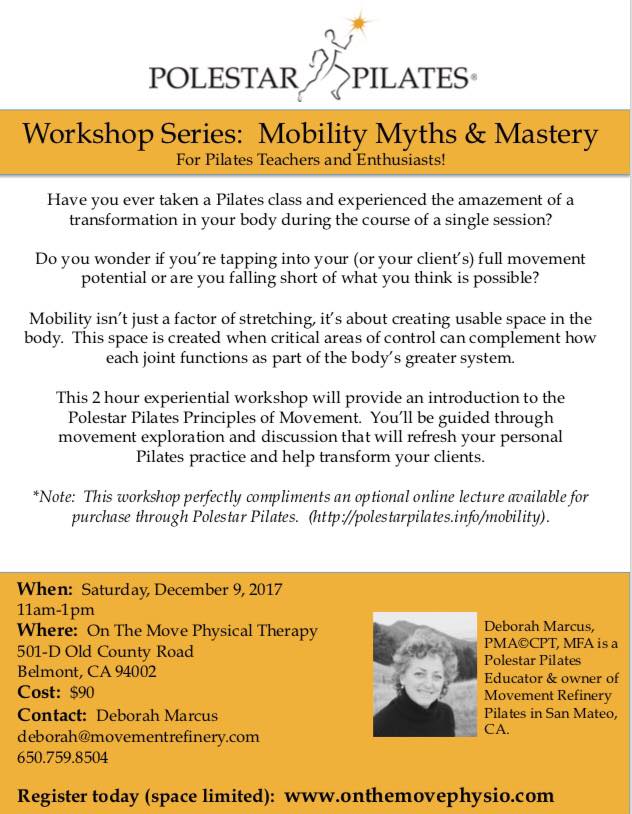 POLESTAR PILATES®

Workshop Series: Mobility Myths & Mastery
For Pilates Teachers and Enthusiasts!

Have you ever taken a Pilates class and experienced the amazement of a transformation in your body during the course of a single session?

Do you wonder if you're tapping into your (or your client's) full movement potential or are you falling short of what you think is possible?

Mobility isn't just a factor of stretching, it's about creating usable space in the body. This space is created when critical areas of control can complement how each joint functions as part of the body's greater system.

This 2 hour experiential workshop will provide an introduction to the Polestar Pilates Principles of Movement. You'll be guided through movement exploration and discussion that will refresh your personal Pilates practice and help transform your clients.

*Note: This workshop perfectly compliments an optional online lecture available for purchase through Polestar Pilates. (http://polestarpilates.info/mobility).

When: Saturday, December 9, 2017
11am-1pm
Where: On The Move Physical Therapy
501-D Old County Road
Belmont, CA 94002
Cost: $90
Contact: Deborah Marcus
deborah@movementrefinery.com
650.759.8504

Deborah Marcus, PMA©CPT, MFA is a Polestar Pilates Educator & owner of Movement Refinery Pilates in San Mateo, CA.

Register today (space limited): www.onthemovephysio.com